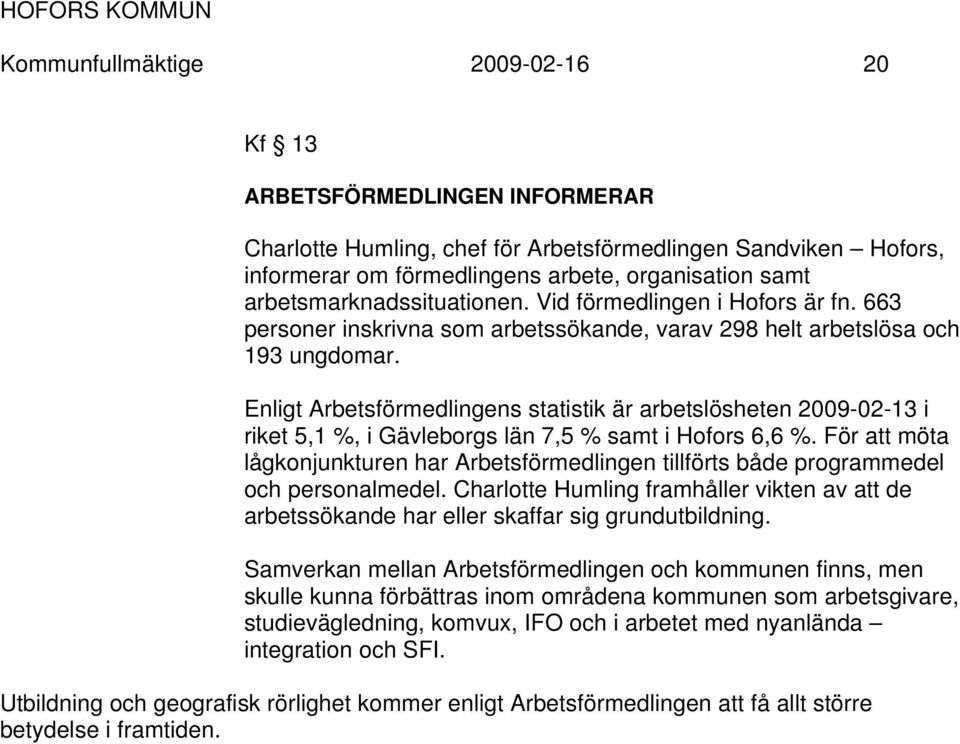 HOFORS KOMMUN

Kommunfullmäktige 2009-02-16 20

Kf § 13

ARBETSFÖRMEDLINGEN INFORMERAR

Charlotte Humling, chef för Arbetsförmedlingen Sandviken – Hofors, informerar om förmedlingens arbete, organisation samt arbetsmarknadssituationen. Vid förmedlingen i Hofors är fn. 663 personer inskrivna som arbetssökande, varav 298 helt arbetslösa och 193 ungdomar.

Enligt Arbetsförmedlingens statistik är arbetslösheten 2009-02-13 i riket 5,1 %, i Gävleborgs län 7,5 % samt i Hofors 6,6 %. För att möta lågkonjunkturen har Arbetsförmedlingen tillförts både programmedel och personalmedel. Charlotte Humling framhåller vikten av att de arbetssökande har eller skaffar sig grundutbildning.

Samverkan mellan Arbetsförmedlingen och kommunen finns, men skulle kunna förbättras inom områdena kommunen som arbetsgivare, studievägledning, komvux, IFO och i arbetet med nyanlända – integration och SFI.

Utbildning och geografisk rörlighet kommer enligt Arbetsförmedlingen att få allt större betydelse i framtiden.